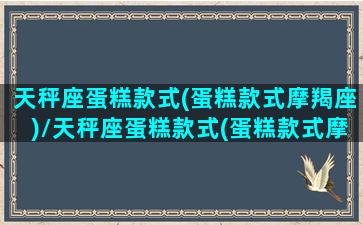 天秤座蛋糕款式(蛋糕款式摩羯座)/天秤座蛋糕款式(蛋糕款式摩